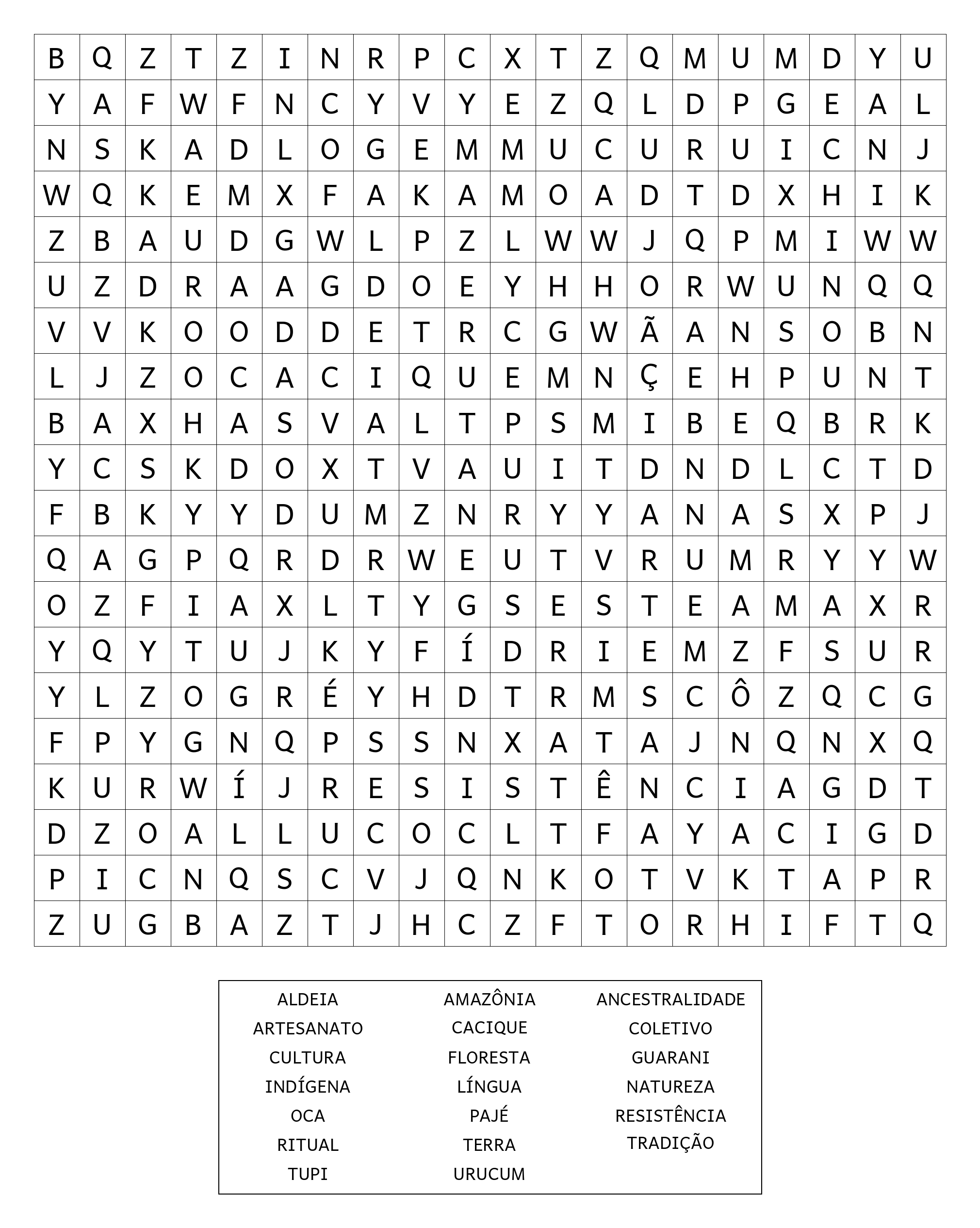 | B | Q | Z | T | Z | I | N | R | P | C | X | T | Z | Q | M | U | M | D | Y | U |
|---|---|---|---|---|---|---|---|---|---|---|---|---|---|---|---|---|---|---|---|
| Y | A | F | W | F | N | C | Y | V | Y | E | Z | Q | L | D | P | G | E | A | L |
| N | S | K | A | D | L | O | G | E | M | M | U | C | U | R | U | I | C | N | J |
| W | Q | K | E | M | X | F | A | K | A | M | O | A | D | T | D | X | H | I | K |
| Z | B | A | U | D | G | W | L | P | Z | L | W | W | J | Q | P | M | I | W | W |
| U | Z | D | R | A | A | G | D | O | E | Y | H | H | O | R | W | U | N | Q | Q |
| V | V | K | O | O | D | D | E | T | R | C | G | W | Ã | A | N | S | O | B | N |
| L | J | Z | O | C | A | C | I | Q | U | E | M | N | Ç | E | H | P | U | N | T |
| B | A | X | H | A | S | V | A | L | T | P | S | M | I | B | E | Q | B | R | K |
| Y | C | S | K | D | O | X | T | V | A | U | I | T | D | N | D | L | C | T | D |
| F | B | K | Y | Y | D | U | M | Z | N | R | Y | Y | A | N | A | S | X | P | J |
| Q | A | G | P | Q | R | D | R | W | E | U | T | V | R | U | M | R | Y | Y | W |
| O | Z | F | I | A | X | L | T | Y | G | S | E | S | T | E | A | M | A | X | R |
| Y | Q | Y | T | U | J | K | Y | F | Í | D | R | I | E | M | Z | F | S | U | R |
| Y | L | Z | O | G | R | É | Y | H | D | T | R | M | S | C | Ô | Z | Q | C | G |
| F | P | Y | G | N | Q | P | S | S | N | X | A | T | A | J | N | Q | N | X | Q |
| K | U | R | W | Í | J | R | E | S | I | S | T | Ê | N | C | I | A | G | D | T |
| D | Z | O | A | L | L | U | C | O | C | L | T | F | A | Y | A | C | I | G | D |
| P | I | C | N | Q | S | C | V | J | Q | N | K | O | T | V | K | T | A | P | R |
| Z | U | G | B | A | Z | T | J | H | C | Z | F | T | O | R | H | I | F | T | Q |

ALDEIA
ARTESANATO
CULTURA
INDÍGENA
OCA
RITUAL
TUPI

AMAZÔNIA
CACIQUE
FLORESTA
LÍNGUA
PAJÉ
TERRA
URUCUM

ANCESTRALIDADE
COLETIVO
GUARANI
NATUREZA
RESISTÊNCIA
TRADIÇÃO